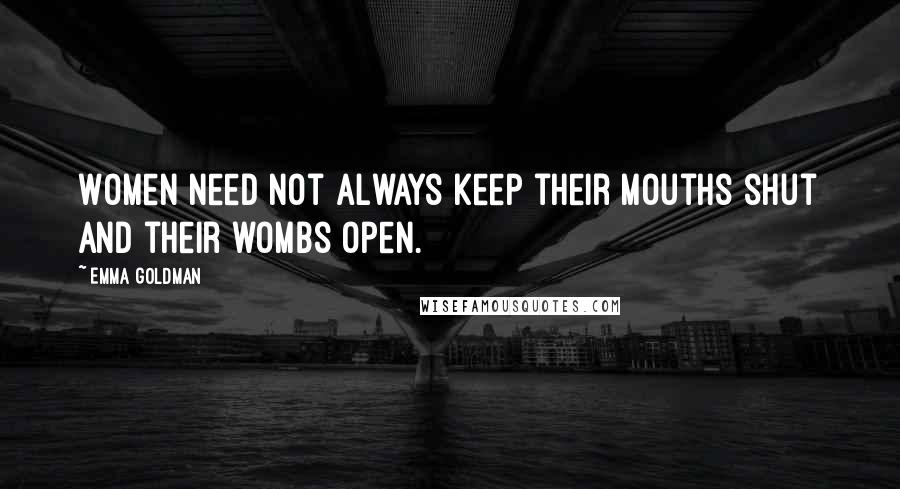 WOMEN NEED NOT ALWAYS KEEP THEIR MOUTHS SHUT AND THEIR WOMBS OPEN.

~ EMMA GOLDMAN

WISEFAMOUSQUOTES.COM